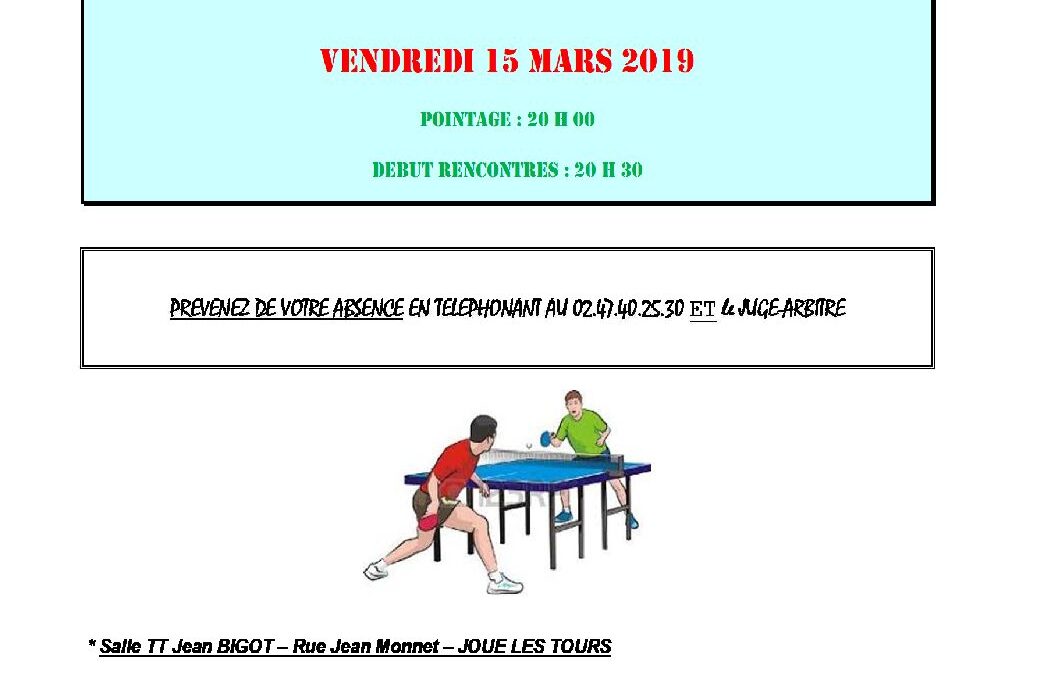 VENDREDI 15 MARS 2019

POINTAGE : 20 H 00

DEBUT RENCONTRES : 20 H 30

PREVENEZ DE VOTRE ABSENCE EN TELEPHONANT AU 02.47.40.25.30 ET le JUGE-ARBITRE

* Salle TT Jean BIGOT – Rue Jean Monnet – JOUE LES TOURS